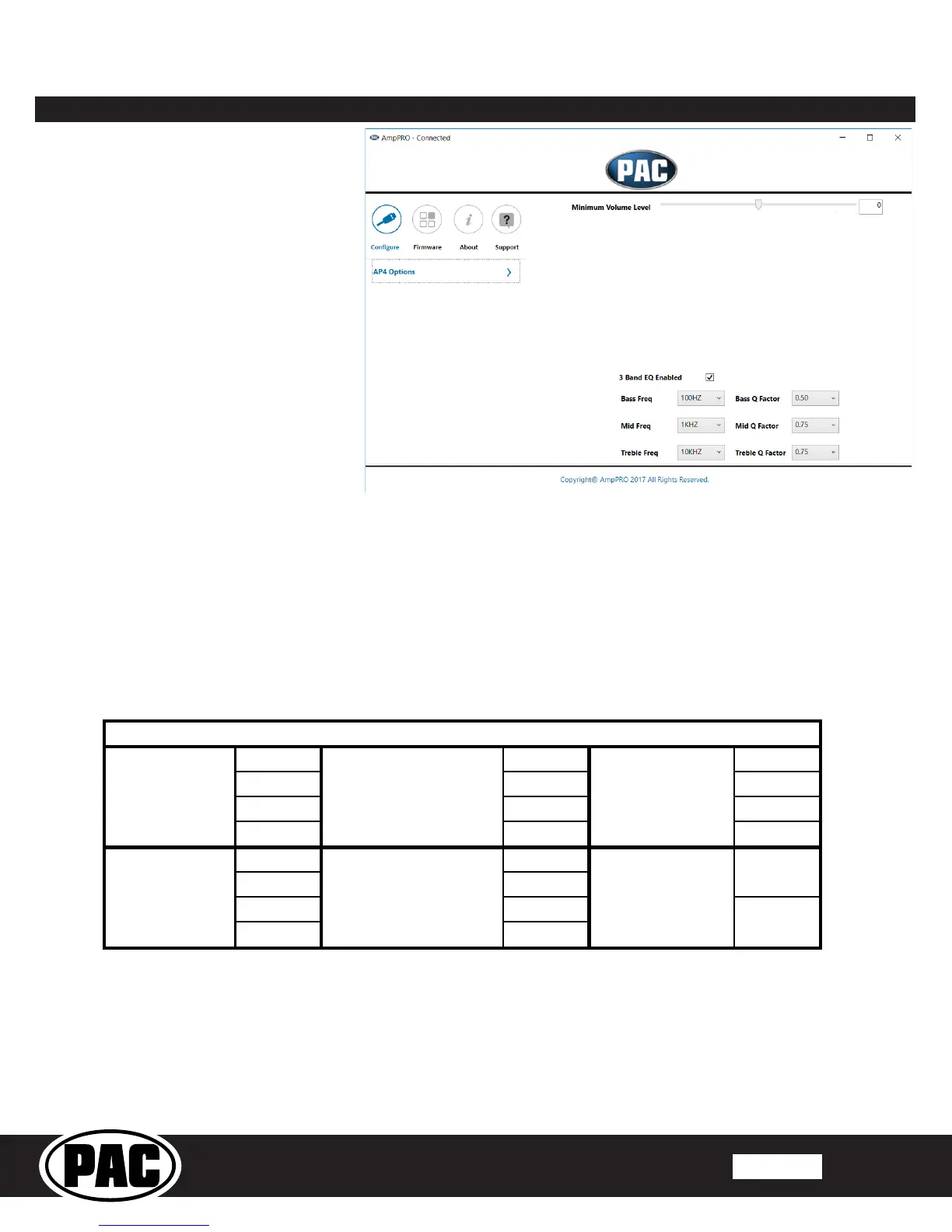 AmpPRO - Connected

PAC

Configure Firmware About Support

AP4 Options

Minimum Volume Level 0

3 Band EQ Enabled

Bass Freq 100HZ Bass Q Factor 0.50

Mid Freq 1KHZ Mid Q Factor 0.75

Treble Freq 10KHZ Treble Q Factor 0.75

Copyright© AmpPRO 2017 All Rights Reserved.

PAC